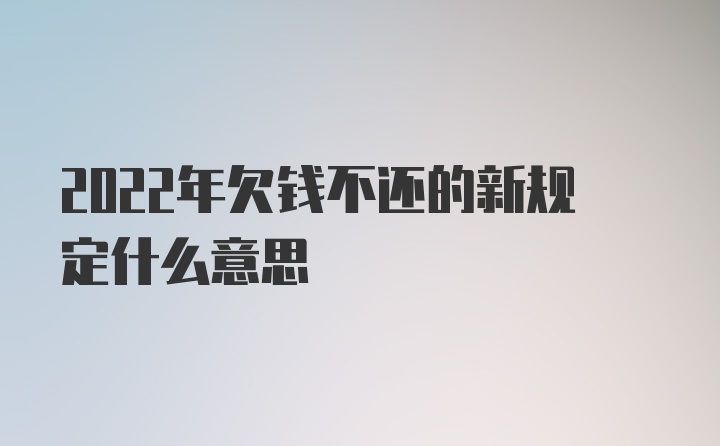 2022年欠钱不还的新规定什么意思